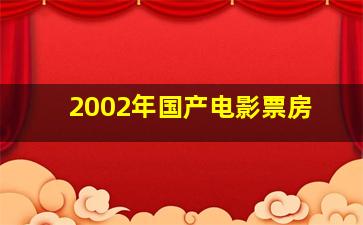 2002年国产电影票房